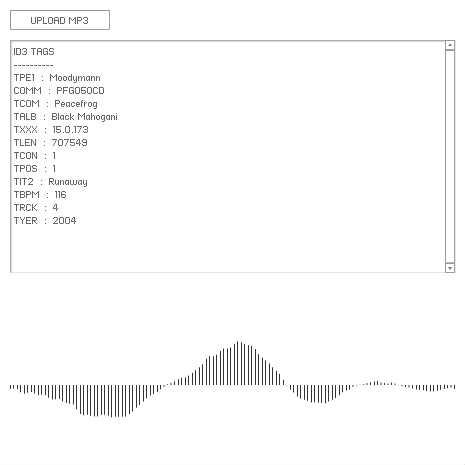 UPLOAD MP3

ID3 TAGS
----------
TPE1 : Moodymann
COMM : PFG050CD
TCOM : Peacefrog
TALB : Black Mahogani
TXXX : 15.0.173
TLEN : 707549
TCON : 1
TPOS : 1
TIT2 : Runaway
TBPM : 116
TRCK : 4
TYER : 2004